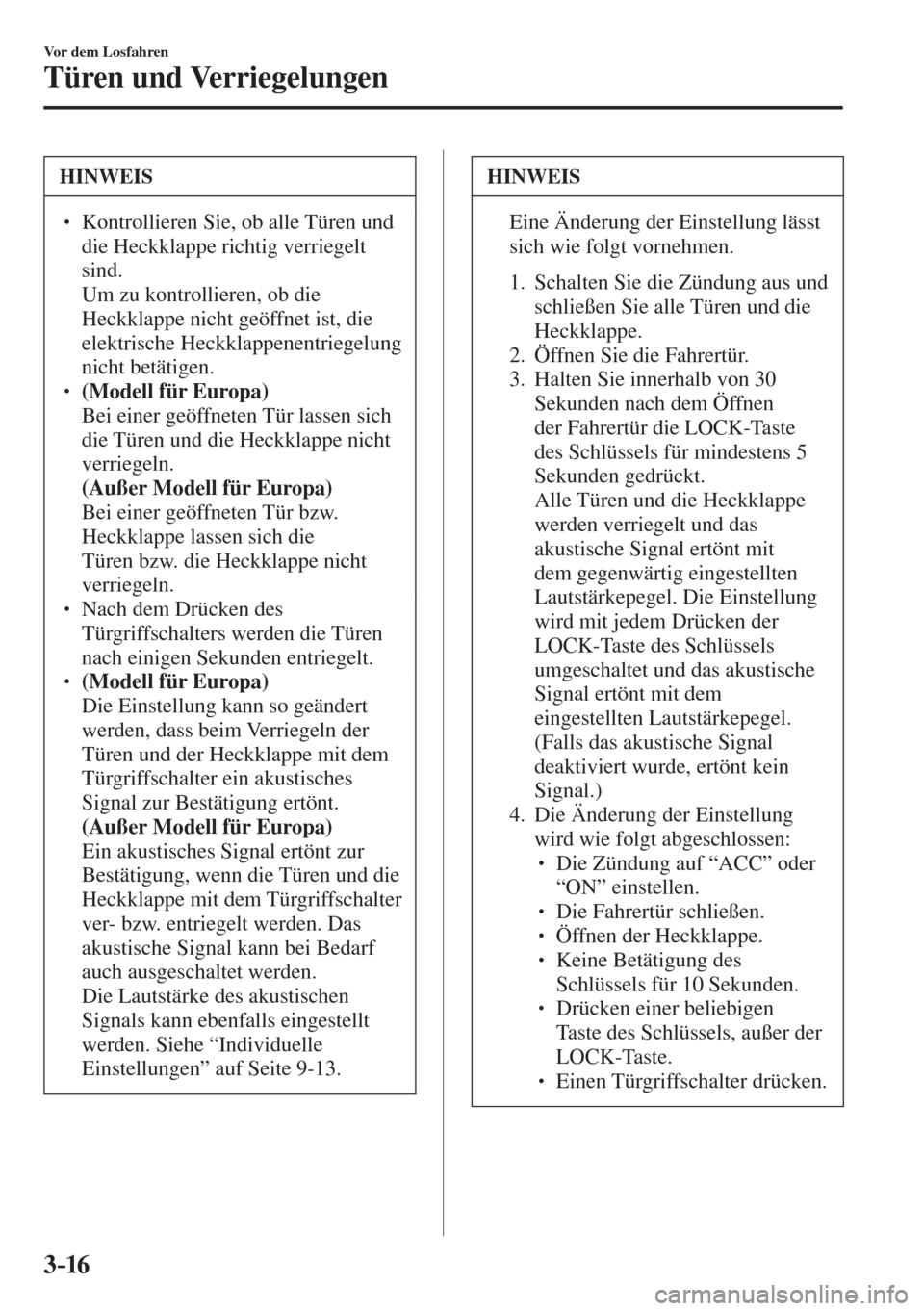 Vor dem Losfahren

Türen und Verriegelungen

HINWEIS

• Kontrollieren Sie, ob alle Türen und die Heckklappe richtig verriegelt sind.
Um zu kontrollieren, ob die Heckklappe nicht geöffnet ist, die elektrische Heckklappenentriegelung nicht betätigen.
• (Modell für Europa)
Bei einer geöffneten Tür lassen sich die Türen und die Heckklappe nicht verriegeln.
(Außer Modell für Europa)
Bei einer geöffneten Tür bzw. Heckklappe lassen sich die Türen bzw. die Heckklappe nicht verriegeln.
• Nach dem Drücken des Türgriffschalters werden die Türen nach einigen Sekunden entriegelt.
• (Modell für Europa)
Die Einstellung kann so geändert werden, dass beim Verriegeln der Türen und der Heckklappe mit dem Türgriffschalter ein akustisches Signal zur Bestätigung ertönt.
(Außer Modell für Europa)
Ein akustisches Signal ertönt zur Bestätigung, wenn die Türen und die Heckklappe mit dem Türgriffschalter ver- bzw. entriegelt werden. Das akustische Signal kann bei Bedarf auch ausgeschaltet werden.
Die Lautstärke des akustischen Signals kann ebenfalls eingestellt werden. Siehe “Individuelle Einstellungen” auf Seite 9-13.

HINWEIS

Eine Änderung der Einstellung lässt sich wie folgt vornehmen.

1. Schalten Sie die Zündung aus und schließen Sie alle Türen und die Heckklappe.
2. Öffnen Sie die Fahrertür.
3. Halten Sie innerhalb von 30 Sekunden nach dem Öffnen der Fahrertür die LOCK-Taste des Schlüssels für mindestens 5 Sekunden gedrückt.
Alle Türen und die Heckklappe werden verriegelt und das akustische Signal ertönt mit dem gegenwärtig eingestellten Lautstärkepegel. Die Einstellung wird mit jedem Drücken der LOCK-Taste des Schlüssels umgeschaltet und das akustische Signal ertönt mit dem eingestellten Lautstärkepegel. (Falls das akustische Signal deaktiviert wurde, ertönt kein Signal.)
4. Die Änderung der Einstellung wird wie folgt abgeschlossen:
• Die Zündung auf “ACC” oder “ON” einstellen.
• Die Fahrertür schließen.
• Öffnen der Heckklappe.
• Keine Betätigung des Schlüssels für 10 Sekunden.
• Drücken einer beliebigen Taste des Schlüssels, außer der LOCK-Taste.
• Einen Türgriffschalter drücken.

3-16

carmanualsonline.info